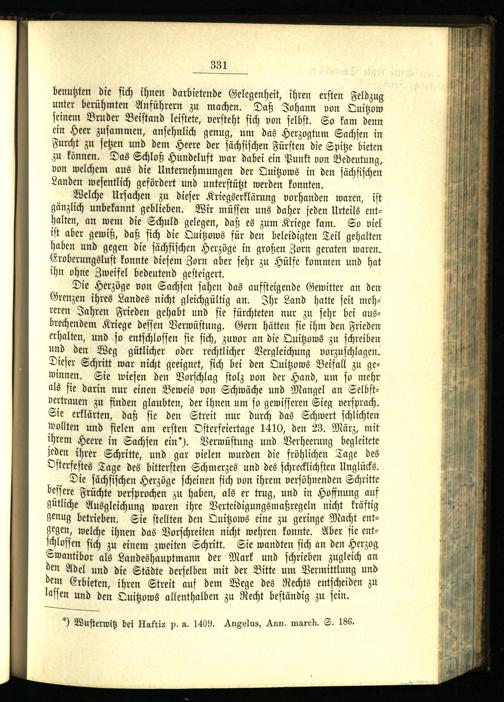 331

benutzten die sich ihnen darbietende Gelegenheit, ihren ersten Feldzug unter berühmten Anführern zu machen. Daß Johann von Quitzow seinem Bruder Beistand leistete, versteht sich von selbst. So kam denn ein Heer zusammen, ansehnlich genug, um das Herzogtum Sachsen in Furcht zu setzen und dem Heere der sächsischen Fürsten die Spitze bieten zu können. Das Schloß Hundeluft war dabei ein Punkt von Bedeutung, von welchem aus die Unternehmungen der Quitzows in den sächsischen Landen wesentlich gefördert und unterstützt werden konnten.

Welche Ursachen zu dieser Kriegserklärung vorhanden waren, ist gänzlich unbekannt geblieben. Wir müssen uns daher jeden Urteils enthalten, an wem die Schuld gelegen, daß es zum Kriege kam. So viel ist aber gewiß, daß sich die Quitzows für den beleidigten Teil gehalten haben und gegen die sächsischen Herzöge in großen Zorn geraten waren. Eroberungslust konnte diesem Zorn aber sehr zu Hülfe kommen und hat ihn ohne Zweifel bedeutend gesteigert.

Die Herzöge von Sachsen sahen das aufsteigende Gewitter an den Grenzen ihres Landes nicht gleichgültig an. Ihr Land hatte seit mehreren Jahren Frieden gehabt und sie fürchteten nur zu sehr bei ausbrechendem Kriege dessen Verwüstung. Gern hätten sie ihm den Frieden erhalten, und so entschlossen sie sich, zuvor an die Quitzows zu schreiben und den Weg gütlicher oder rechtlicher Vergleichung vorzuschlagen. Dieser Schritt war nicht geeignet, sich bei den Quitzows Beifall zu gewinnen. Sie wiesen den Vorschlag stolz von der Hand, um so mehr als sie darin nur einen Beweis von Schwäche und Mangel an Selbstvertrauen zu finden glaubten, der ihnen um so gewisseren Sieg versprach. Sie erklärten, daß sie den Streit nur durch das Schwert schlichten wollten und fielen am ersten Osterfeiertage 1410, den 23. März, mit ihrem Heere in Sachsen ein*). Verwüstung und Verheerung begleitete jeden ihrer Schritte, und gar vielen wurden die fröhlichen Tage des Osterfestes Tage des bittersten Schmerzes und des schrecklichsten Unglücks.

Die sächsischen Herzöge scheinen sich von ihrem versöhnenden Schritte bessere Früchte versprochen zu haben, als er trug, und in Hoffnung auf gütliche Ausgleichung waren ihre Verteidigungsmaßregeln nicht kräftig genug betrieben. Sie stellten den Quitzows eine zu geringe Macht entgegen, welche ihnen das Vorschreiten nicht wehren konnte. Aber sie entschlossen sich zu einem zweiten Schritt. Sie wandten sich an den Herzog Swantibor als Landeshauptmann der Mark und schrieben zugleich an den Adel und die Städte derselben mit der Bitte um Vermittlung und dem Erbieten, ihren Streit auf dem Wege des Rechts entscheiden zu lassen und den Quitzows allenthalben zu Recht beständig zu sein.

*) Wusterwitz bei Haftiz p. a. 1409. Angelus, Ann. march. S. 186.